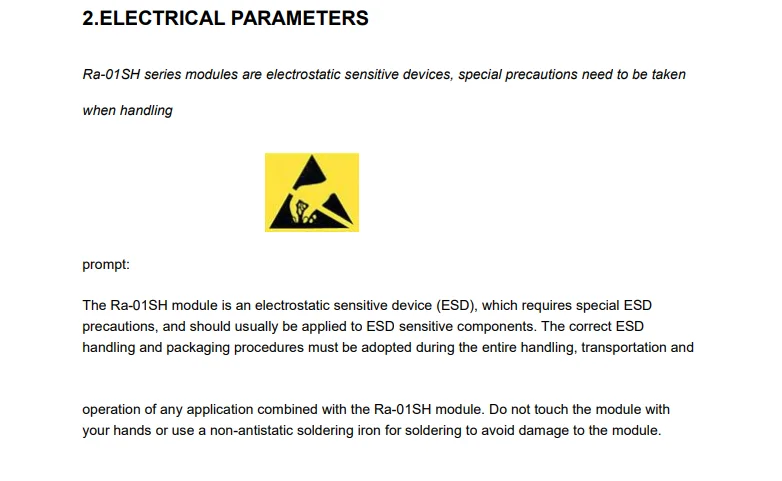 2.ELECTRICAL PARAMETERS

Ra-01SH series modules are electrostatic sensitive devices, special precautions need to be taken when handling

prompt:

The Ra-01SH module is an electrostatic sensitive device (ESD), which requires special ESD precautions, and should usually be applied to ESD sensitive components. The correct ESD handling and packaging procedures must be adopted during the entire handling, transportation and

operation of any application combined with the Ra-01SH module. Do not touch the module with your hands or use a non-antistatic soldering iron for soldering to avoid damage to the module.